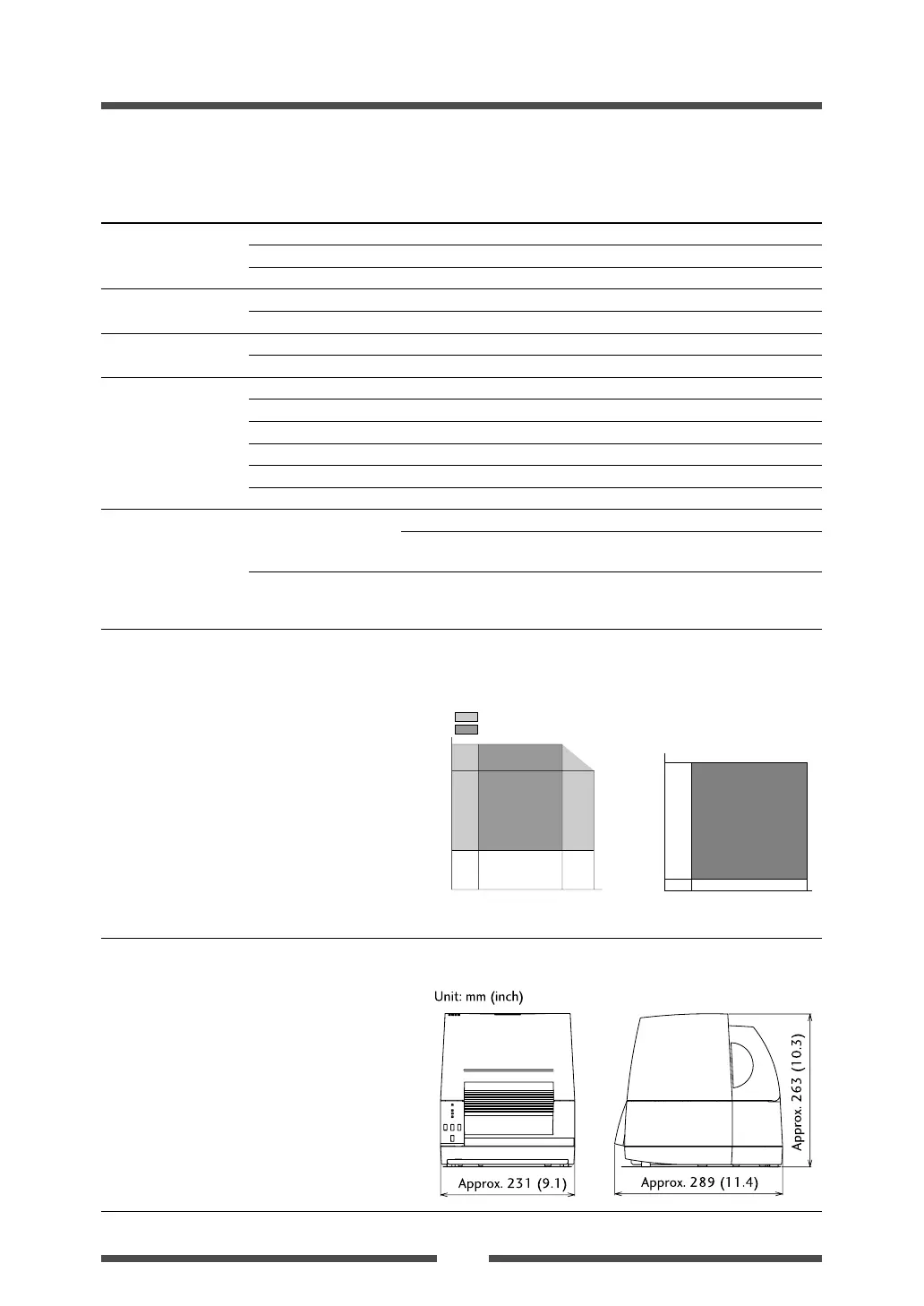 Unit: mm (inch)

Approx. 231 (9.1)

Approx. 289 (11.4)

Approx. 263 (10.3)